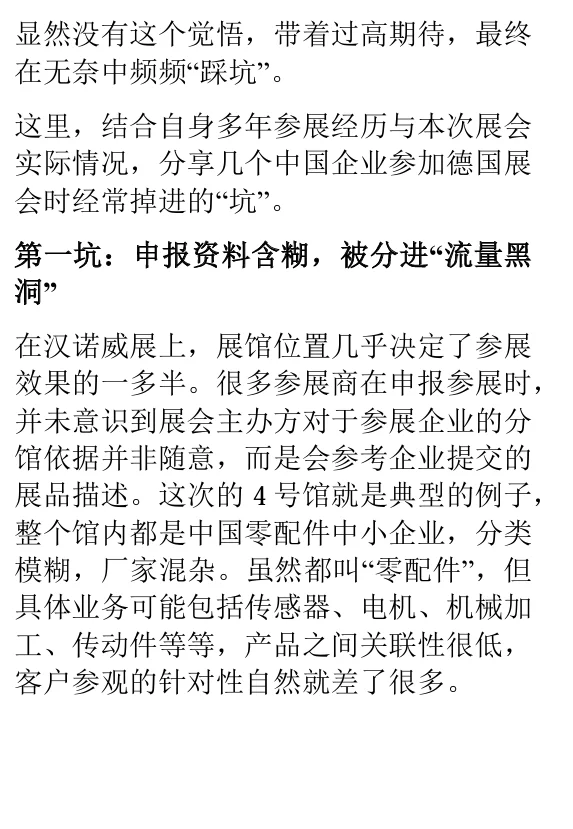 显然没有这个觉悟，带着过高期待，最终在无奈中频频“踩坑”。

这里，结合自身多年参展经历与本次展会实际情况，分享几个中国企业参加德国展会时经常掉进的“坑”。

第一坑：申报资料含糊，被分进“流量黑洞”

在汉诺威展上，展馆位置几乎决定了参展效果的一多半。很多参展商在申报参展时，并未意识到展会主办方对于参展企业的分馆依据并非随意，而是会参考企业提交的展品描述。这次的 4 号馆就是典型的例子，整个馆内都是中国零配件中小企业，分类模糊，厂家混杂。虽然都叫“零配件”，但具体业务可能包括传感器、电机、机械加工、传动件等等，产品之间关联性很低，客户参观的针对性自然就差了很多。